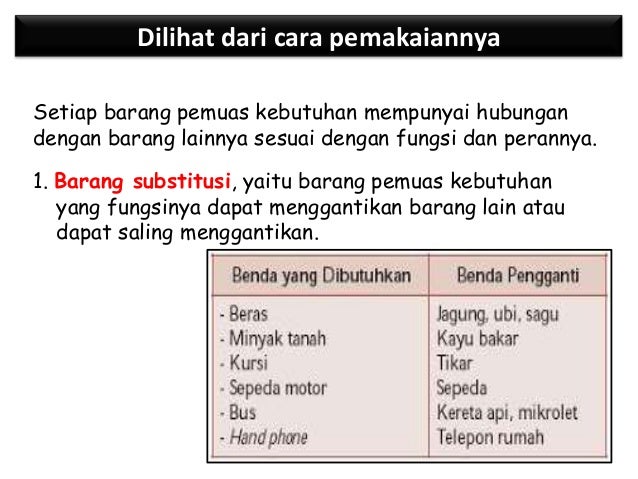 Dilihat dari cara pemakaiannya

Setiap barang pemuas kebutuhan mempunyai hubungan dengan barang lainnya sesuai dengan fungsi dan perannya.

1. Barang substitusi, yaitu barang pemuas kebutuhan yang fungsinya dapat menggantikan barang lain atau dapat saling menggantikan.

| Benda yang Dibutuhkan | Benda Pengganti |
|---|---|
| - Beras | Jagung, ubi, sagu |
| - Minyak tanah | Kayu bakar |
| - Kursi | Tikar |
| - Sepeda motor | Sepeda |
| - Bus | Kereta api, mikrolet |
| - Hand phone | Telepon rumah |